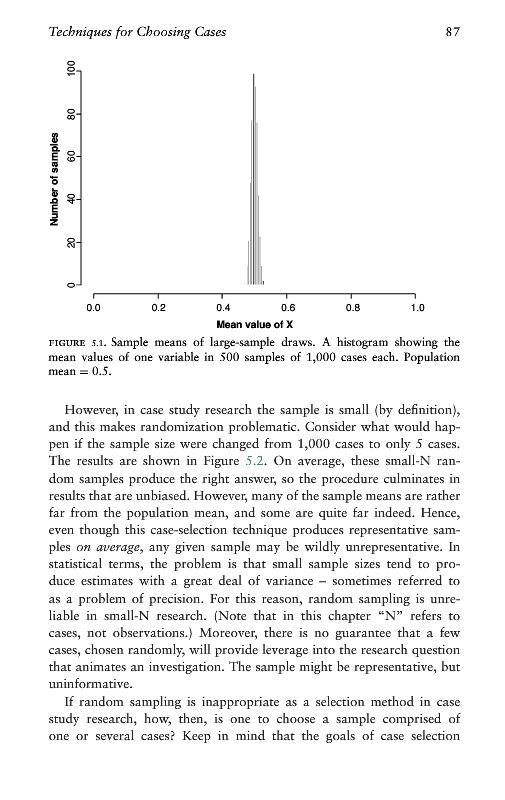 Techniques for Choosing Cases 87

Number of samples

0 20 40 60 80 100

0.0 0.2 0.4 0.6 0.8 1.0

Mean value of X

FIGURE 5.1. Sample means of large-sample draws. A histogram showing the mean values of one variable in 500 samples of 1,000 cases each. Population mean = 0.5.

However, in case study research the sample is small (by definition), and this makes randomization problematic. Consider what would happen if the sample size were changed from 1,000 cases to only 5 cases. The results are shown in Figure 5.2. On average, these small-N random samples produce the right answer, so the procedure culminates in results that are unbiased. However, many of the sample means are rather far from the population mean, and some are quite far indeed. Hence, even though this case-selection technique produces representative samples on average, any given sample may be wildly unrepresentative. In statistical terms, the problem is that small sample sizes tend to produce estimates with a great deal of variance – sometimes referred to as a problem of precision. For this reason, random sampling is unreliable in small-N research. (Note that in this chapter "N" refers to cases, not observations.) Moreover, there is no guarantee that a few cases, chosen randomly, will provide leverage into the research question that animates an investigation. The sample might be representative, but uninformative.

If random sampling is inappropriate as a selection method in case study research, how, then, is one to choose a sample comprised of one or several cases? Keep in mind that the goals of case selection